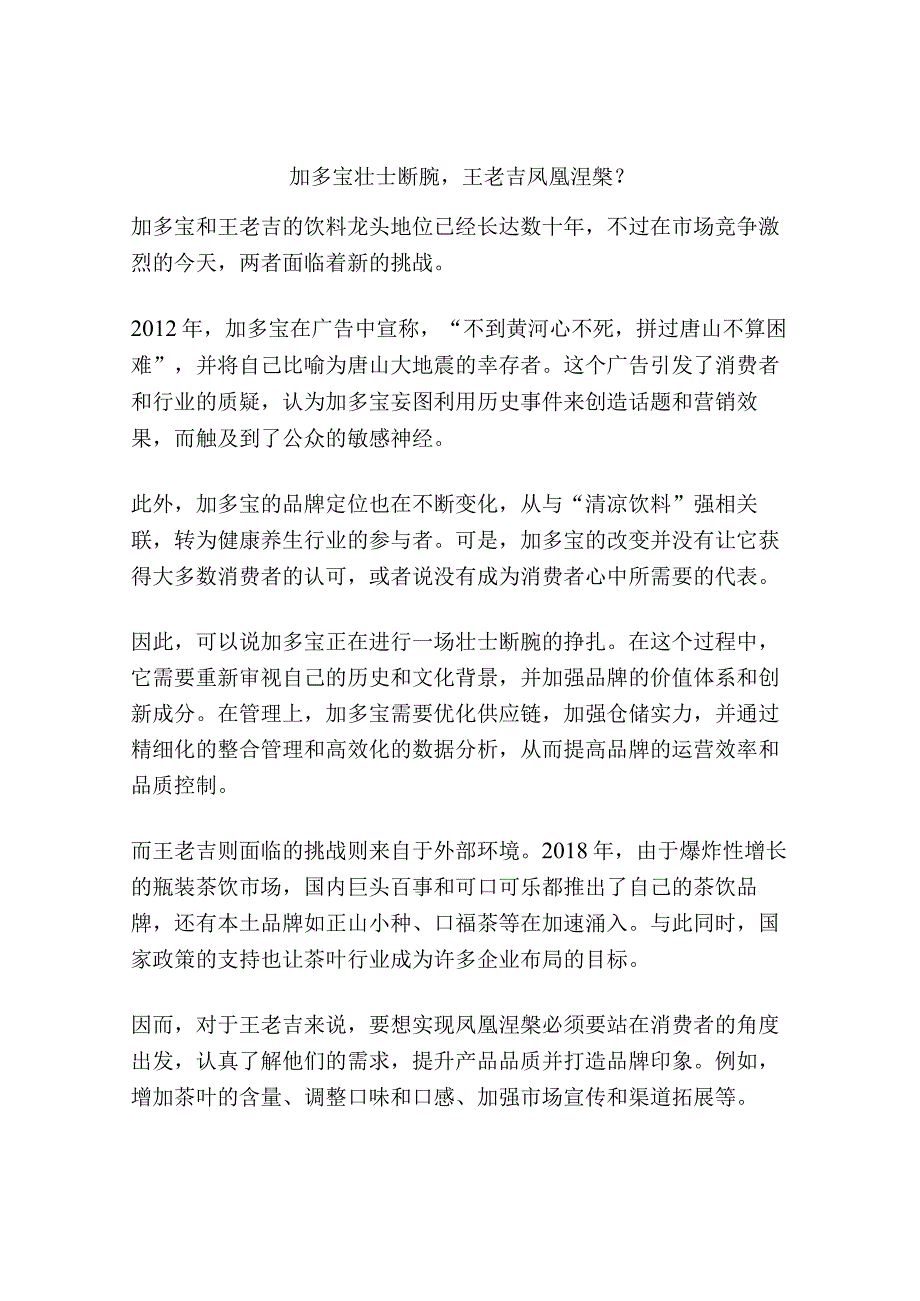 加多宝壮士断腕，王老吉凤凰涅槃？

加多宝和王老吉的饮料龙头地位已经长达数十年，不过在市场竞争激烈的今天，两者面临着新的挑战。

2012年，加多宝在广告中宣称，“不到黄河心不死，拼过唐山不算困难”，并将自己比喻为唐山大地震的幸存者。这个广告引发了消费者和行业的质疑，认为加多宝妄图利用历史事件来创造话题和营销效果，而触及到了公众的敏感神经。

此外，加多宝的品牌定位也在不断变化，从与“清凉饮料”强相关联，转为健康养生行业的参与者。可是，加多宝的改变并没有让它获得大多数消费者的认可，或者说没有成为消费者心中所需要的代表。

因此，可以说加多宝正在进行一场壮士断腕的挣扎。在这个过程中，它需要重新审视自己的历史和文化背景，并加强品牌的价值体系和创新成分。在管理上，加多宝需要优化供应链，加强仓储实力，并通过精细化的整合管理和高效化的数据分析，从而提高品牌的运营效率和品质控制。

而王老吉则面临的挑战则来自于外部环境。2018年，由于爆炸性增长的瓶装茶饮市场，国内巨头百事和可口可乐都推出了自己的茶饮品牌，还有本土品牌如正山小种、口福茶等在加速涌入。与此同时，国家政策的支持也让茶叶行业成为许多企业布局的目标。

因而，对于王老吉来说，要想实现凤凰涅槃必须要站在消费者的角度出发，认真了解他们的需求，提升产品品质并打造品牌印象。例如，增加茶叶的含量、调整口味和口感、加强市场宣传和渠道拓展等。